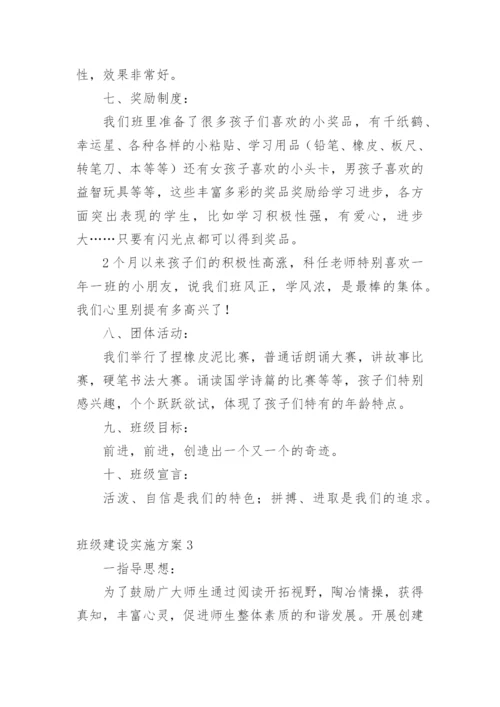 性，效果非常好。

七、奖励制度：

我们班里准备了很多孩子们喜欢的小奖品，有千纸鹤、幸运星、各种各样的小粘贴、学习用品（铅笔、橡皮、板尺、转笔刀、本等等）还有女孩子喜欢的小头卡，男孩子喜欢的益智玩具等等，这些丰富多彩的奖品奖励给学习进步，各方面突出表现的学生，比如学习积极性强，有爱心，进步大……只要有闪光点都可以得到奖品。

2个月以来孩子们的积极性高涨，科任老师特别喜欢一年一班的小朋友，说我们班风正，学风浓，是最棒的集体。我们心里别提有多高兴了！

八、团体活动：

我们举行了捏橡皮泥比赛，普通话朗诵大赛，讲故事比赛，硬笔书法大赛。诵读国学诗篇的比赛等等，孩子们特别感兴趣，个个跃跃欲试，体现了孩子们特有的年龄特点。

九、班级目标：

前进，前进，创造出一个又一个的奇迹。

十、班级宣言：

活泼、自信是我们的特色；拼搏、进取是我们的追求。

班级建设实施方案3

一指导思想：

为了鼓励广大师生通过阅读开拓视野，陶冶情操，获得真知，丰富心灵，促进师生整体素质的和谐发展。开展创建